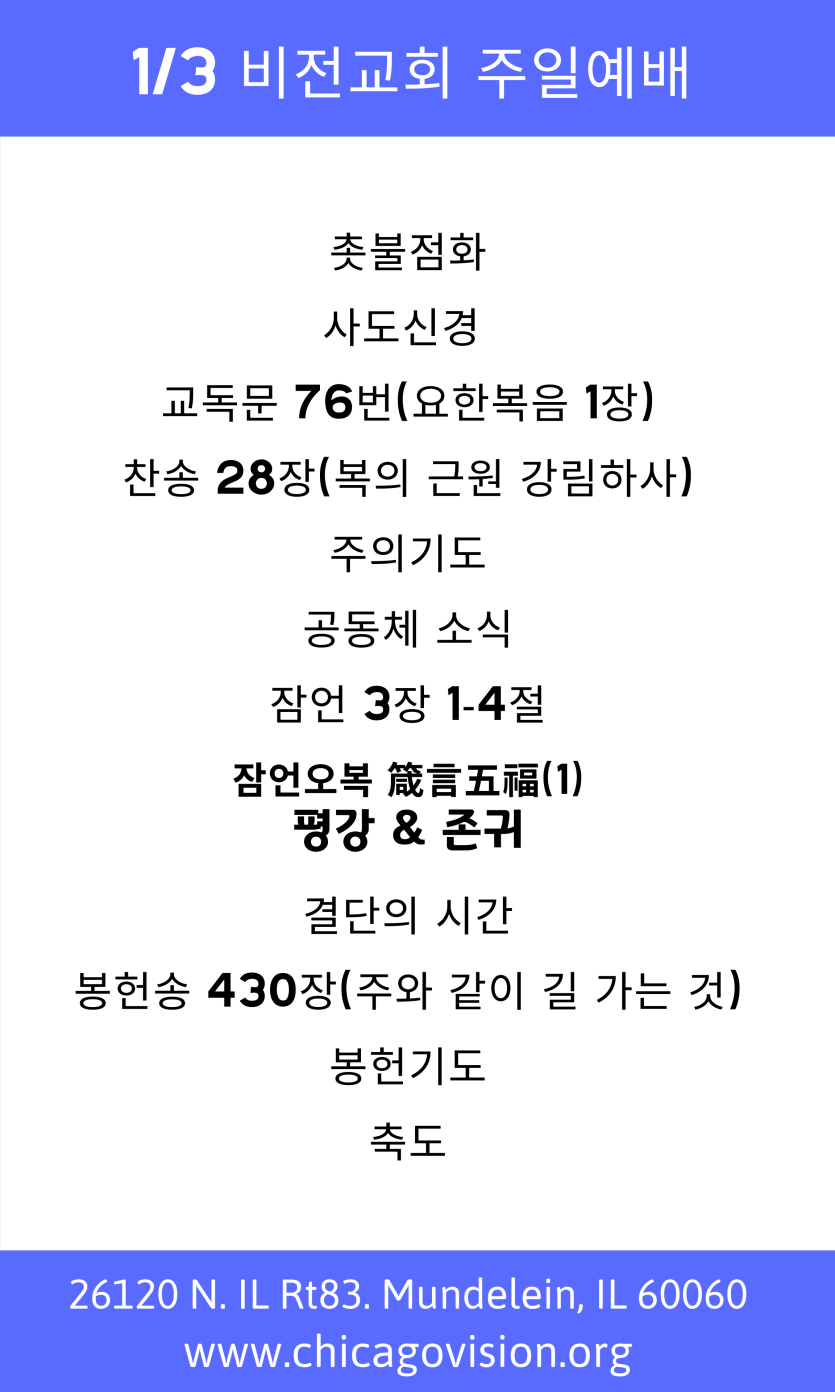 1/3 비전교회 주일예배

촛불점화

사도신경

교독문 76번(요한복음 1장)

찬송 28장(복의 근원 강림하사)

주의기도

공동체 소식

잠언 3장 1-4절

잠언오복 箴言五福(1)
평강 & 존귀

결단의 시간

봉헌송 430장(주와 같이 길 가는 것)

봉헌기도

축도

26120 N. IL Rt83. Mundelein, IL 60060
www.chicagovision.org